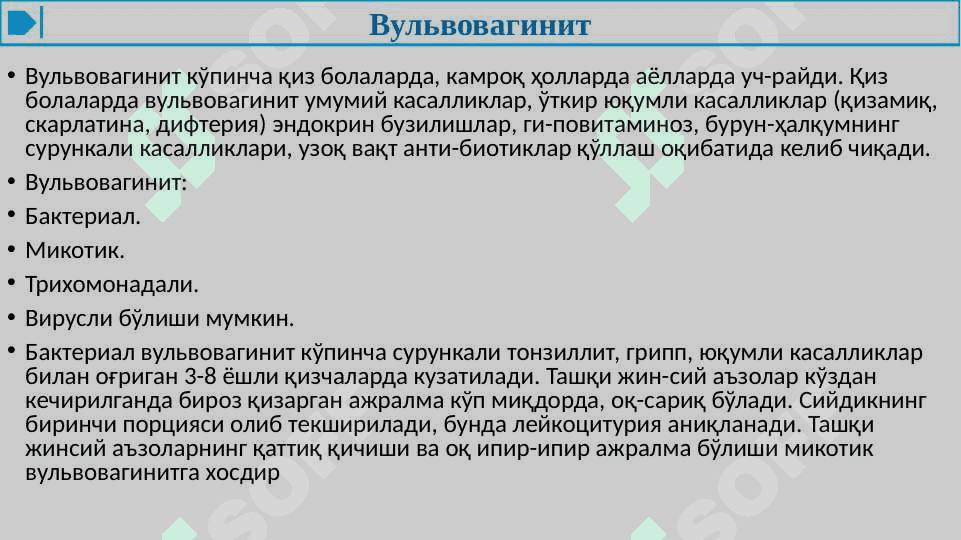 Вульвовагинит

• Вульвовагинит кўпинча қиз болаларда, камроқ ҳолларда аёлларда уч-райди. Қиз болаларда вульвовагинит умумий касалликлар, ўткир юқумли касалликлар (қизамиқ, скарлатина, дифтерия) эндокрин бузилишлар, ги-повитаминоз, бурун-ҳалқумнинг сурункали касалликлари, узоқ вақт анти-биотиклар қўллаш оқибатида келиб чиқади.
• Вульвовагинит:
• Бактериал.
• Микотик.
• Трихомонадали.
• Вирусли бўлиши мумкин.
• Бактериал вульвовагинит кўпинча сурункали тонзиллит, грипп, юқумли касалликлар билан оғриган 3-8 ёшли қизчаларда кузатилади. Ташқи жин-сий аъзолар кўздан кечирилганда бироз қизарган ажралма кўп миқдорда, оқ-сариқ бўлади. Сийдикнинг биринчи порцияси олиб текширилади, бунда лейкоцитурия аниқланади. Ташқи жинсий аъзоларнинг қаттиқ қичиши ва оқ ипир-ипир ажралма бўлиши микотик вульвовагинитга хосдир